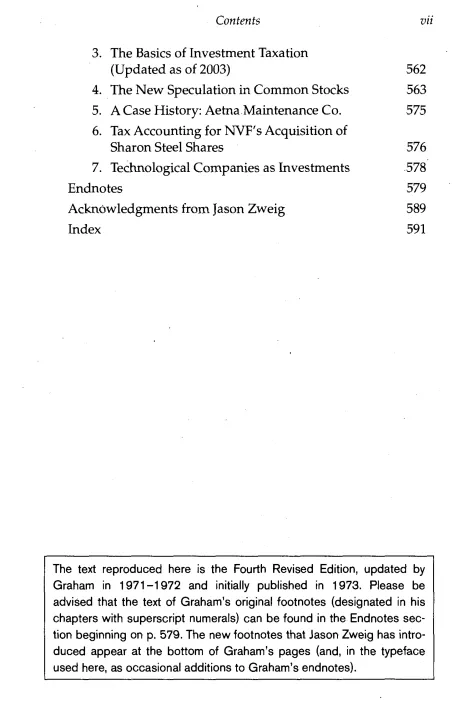 Contents vii

3. The Basics of Investment Taxation (Updated as of 2003) 562
4. The New Speculation in Common Stocks 563
5. A Case History: Aetna Maintenance Co. 575
6. Tax Accounting for NVF's Acquisition of Sharon Steel Shares 576
7. Technological Companies as Investments 578
Endnotes 579
Acknowledgments from Jason Zweig 589
Index 591

The text reproduced here is the Fourth Revised Edition, updated by Graham in 1971–1972 and initially published in 1973. Please be advised that the text of Graham's original footnotes (designated in his chapters with superscript numerals) can be found in the Endnotes section beginning on p. 579. The new footnotes that Jason Zweig has introduced appear at the bottom of Graham's pages (and, in the typeface used here, as occasional additions to Graham's endnotes).